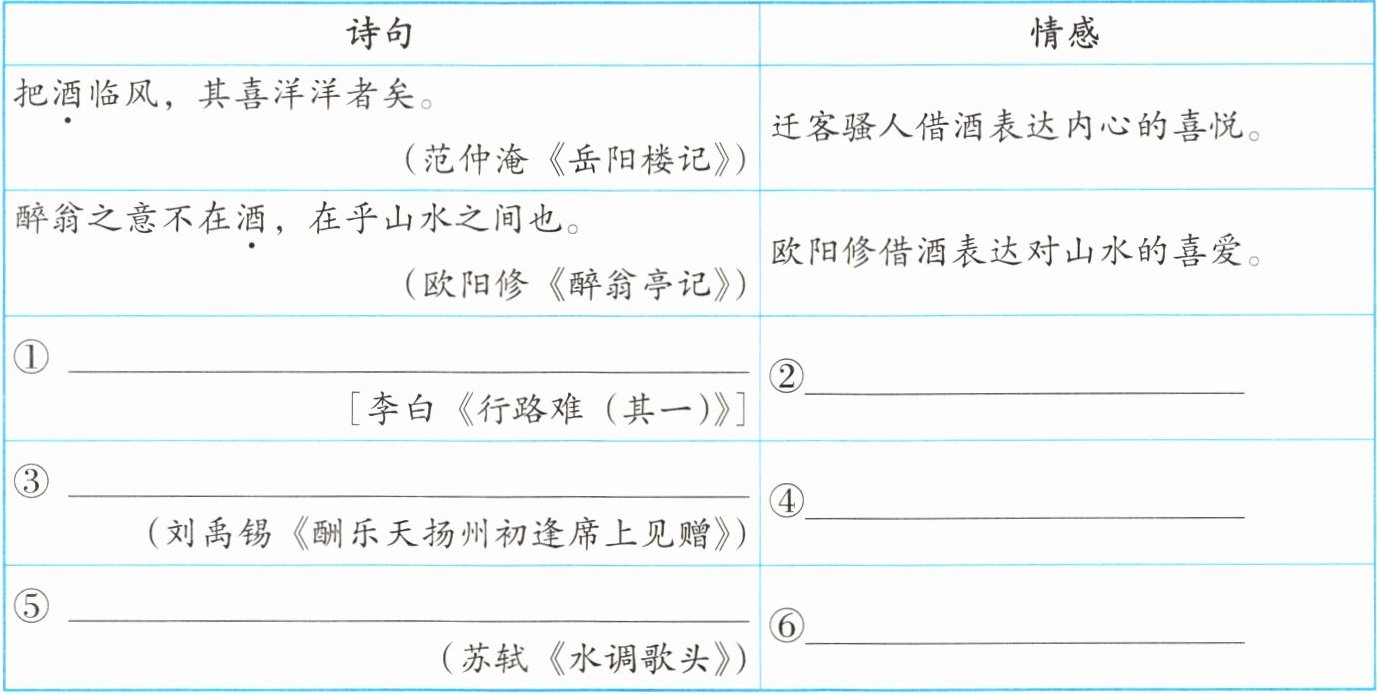 | 诗句 | 情感 |
|---|---|
| 把酒临风，其喜洋洋者矣。（范仲淹《岳阳楼记》） | 迁客骚人借酒表达内心的喜悦。 |
| 醉翁之意不在酒，在乎山水之间也。（欧阳修《醉翁亭记》） | 欧阳修借酒表达对山水的喜爱。 |
| ①____ ［李白《行路难（其一）》］ | ②____ |
| ③____ （刘禹锡《酬乐天扬州初逢席上见赠》） | ④____ |
| ⑤____ （苏轼《水调歌头》） | ⑥____ |